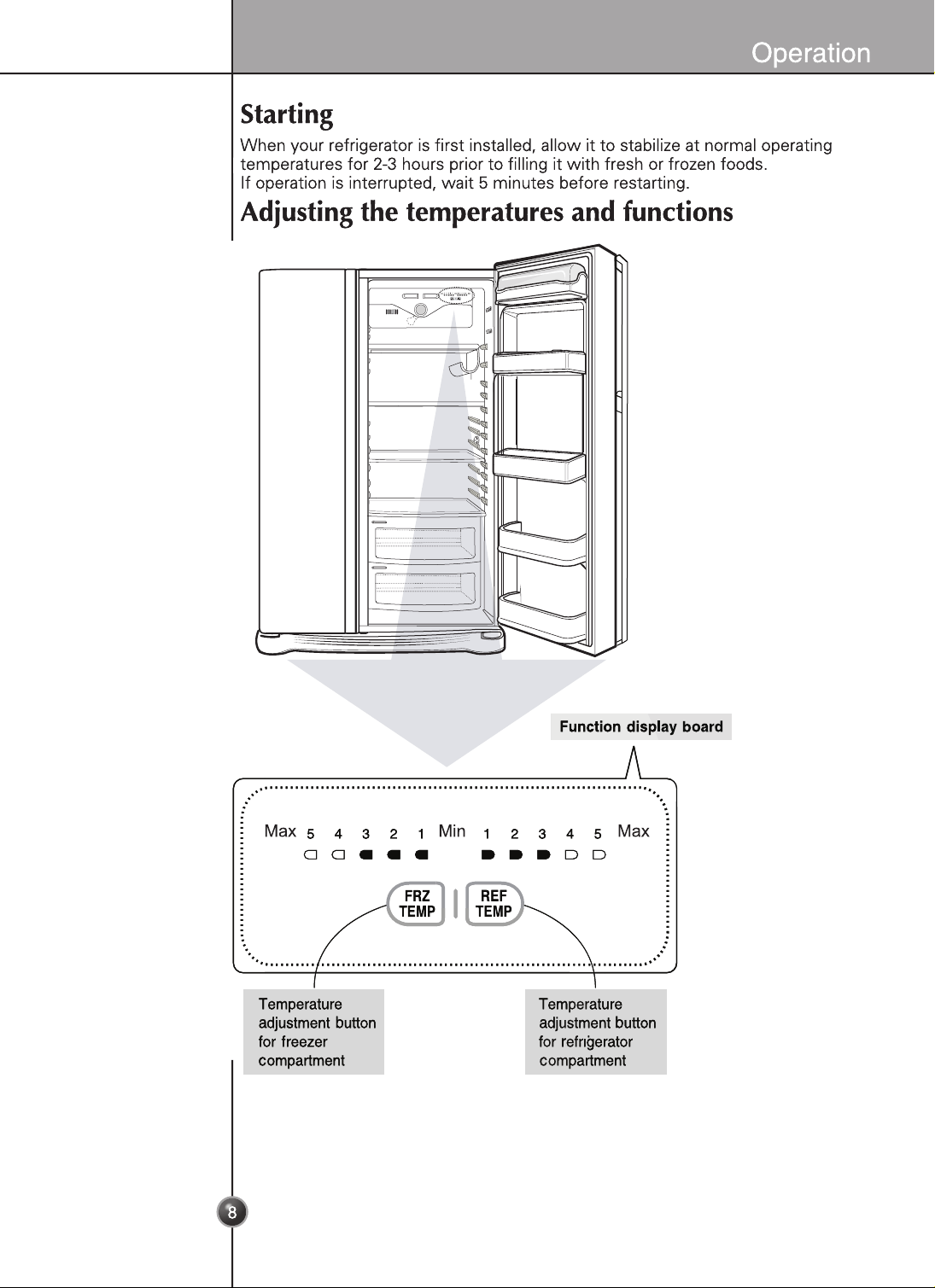 Operation

Starting

When your refrigerator is first installed, allow it to stabilize at normal operating temperatures for 2-3 hours prior to filling it with fresh or frozen foods.
If operation is interrupted, wait 5 minutes before restarting.

Adjusting the temperatures and functions

Function display board

Max 5 4 3 2 1 Min 1 2 3 4 5 Max

FRZ TEMP

REF TEMP

Temperature adjustment button for freezer compartment

Temperature adjustment button for refrigerator compartment

8